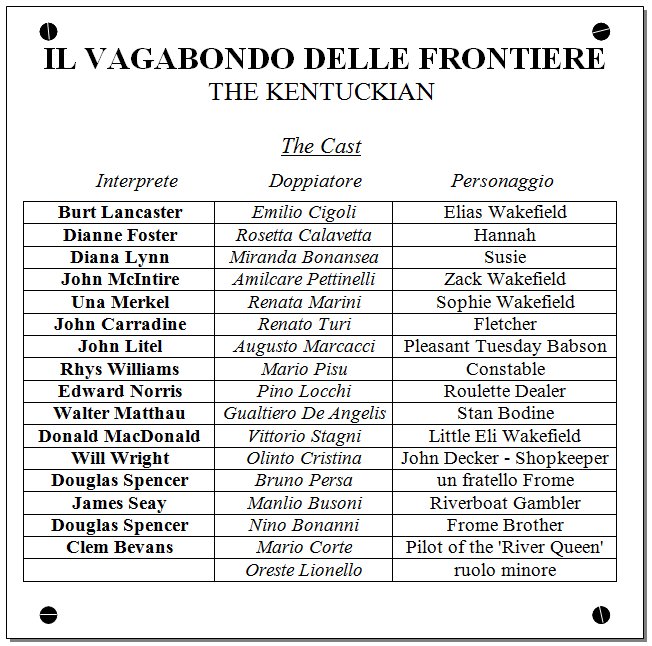 IL VAGABONDO DELLE FRONTIERE
THE KENTUCKIAN

The Cast

| Interprete | Doppiatore | Personaggio |
|---|---|---|
| Burt Lancaster | Emilio Cigoli | Elias Wakefield |
| Dianne Foster | Rosetta Calavetta | Hannah |
| Diana Lynn | Miranda Bonansea | Susie |
| John McIntire | Amilcare Pettinelli | Zack Wakefield |
| Una Merkel | Renata Marini | Sophie Wakefield |
| John Carradine | Renato Turi | Fletcher |
| John Litel | Augusto Marcacci | Pleasant Tuesday Babson |
| Rhys Williams | Mario Pisu | Constable |
| Edward Norris | Pino Locchi | Roulette Dealer |
| Walter Matthau | Gualtiero De Angelis | Stan Bodine |
| Donald MacDonald | Vittorio Stagni | Little Eli Wakefield |
| Will Wright | Olinto Cristina | John Decker - Shopkeeper |
| Douglas Spencer | Bruno Persa | un fratello Frome |
| James Seay | Manlio Busoni | Riverboat Gambler |
| Douglas Spencer | Nino Bonanni | Frome Brother |
| Clem Bevans | Mario Corte | Pilot of the 'River Queen' |
| | Oreste Lionello | ruolo minore |